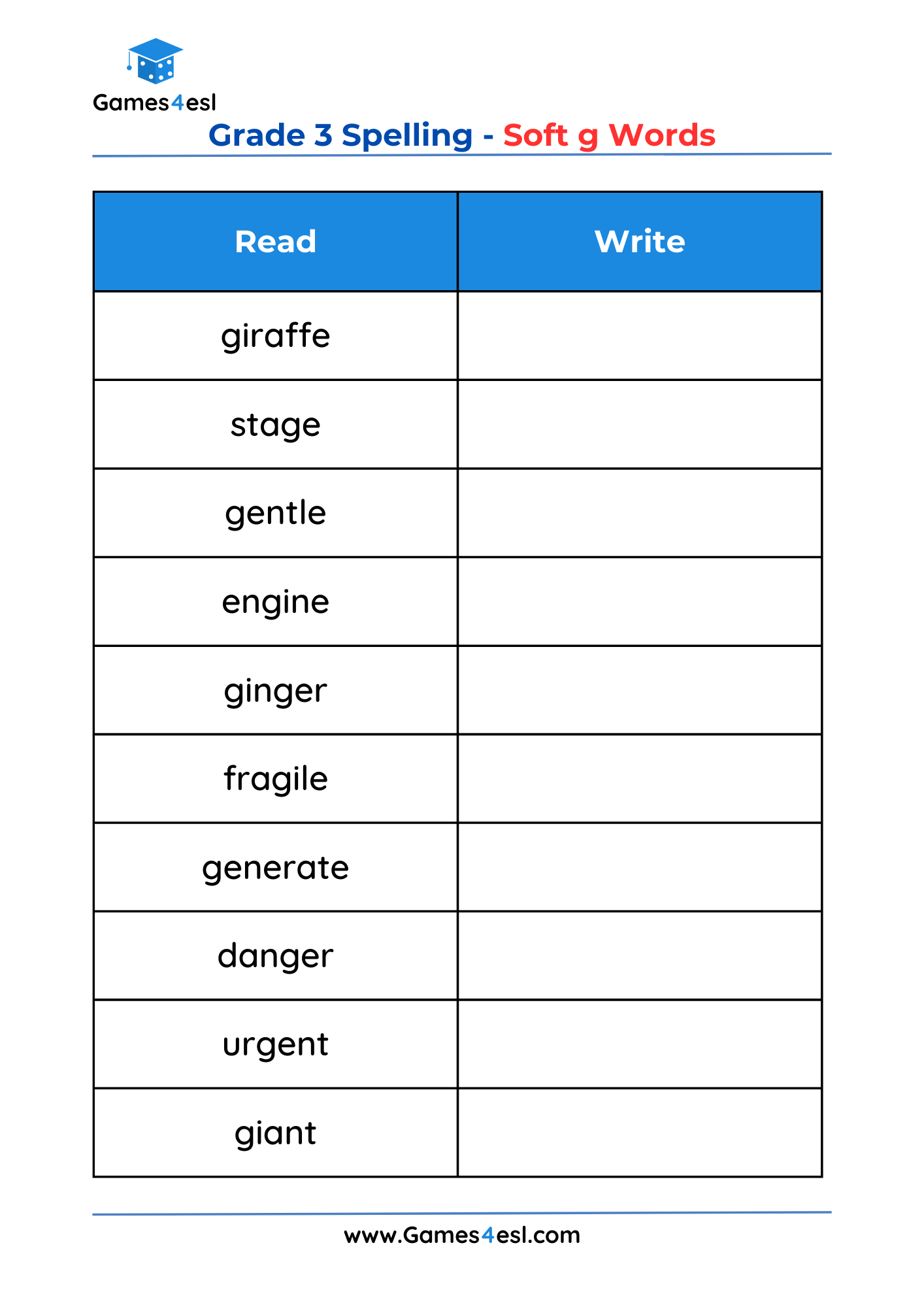 Games4esl

Grade 3 Spelling - Soft g Words

| Read | Write |
|---|---|
| giraffe | |
| stage | |
| gentle | |
| engine | |
| ginger | |
| fragile | |
| generate | |
| danger | |
| urgent | |
| giant | |

www.Games4esl.com